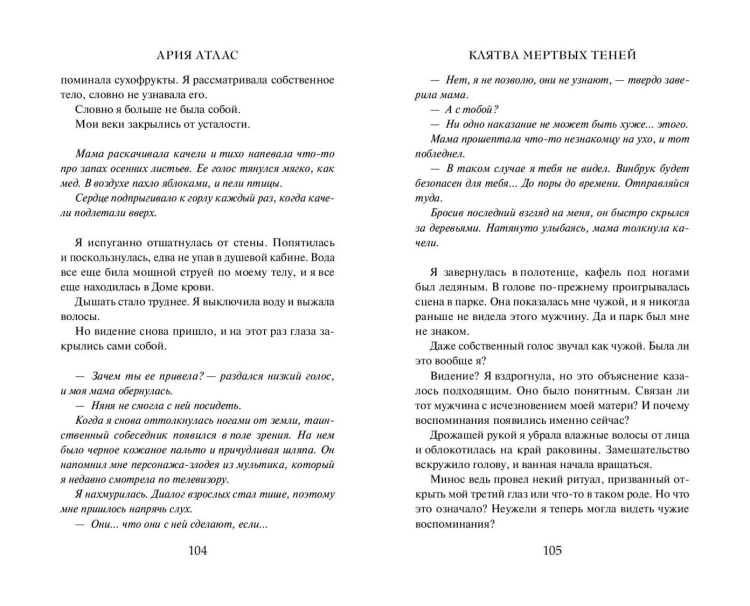 АРИЯ АТЛАС

поминала сухофрукты. Я рассматривала собственное тело, словно не узнавала его.

Словно я больше не была собой.

Мои веки закрылись от усталости.

Мама раскачивала качели и тихо напевала что-то про запах осенних листьев. Ее голос тянулся мягко, как мед. В воздухе пахло яблоками, и пели птицы.

Сердце подпрыгивало к горлу каждый раз, когда качели подлетали вверх.

Я испуганно отшатнулась от стены. Попятилась и поскользнулась, едва не упав в душевой кабине. Вода все еще била мощной струей по моему телу, и я все еще находилась в Доме крови.

Дышать стало труднее. Я выключила воду и выжала волосы.

Но видение снова пришло, и на этот раз глаза закрылись сами собой.

— Зачем ты ее привела? — раздался низкий голос, и моя мама обернулась.

— Няня не смогла с ней посидеть.

Когда я снова оттолкнулась ногами от земли, таинственный собеседник появился в поле зрения. На нем было черное кожаное пальто и причудливая шляпа. Он напомнил мне персонажа-злодея из мультика, который я недавно смотрела по телевизору.

Я нахмурилась. Диалог взрослых стал тише, поэтому мне пришлось напрячь слух.

— Они... что они с ней сделают, если...

104

КЛЯТВА МЕРТВЫХ ТЕНЕЙ

— Нет, я не позволю, они не узнают, — твердо заверила мама.

— А с тобой?

— Ни одно наказание не может быть хуже... этого.

Мама прошептала что-то незнакомцу на ухо, и тот побледнел.

— В таком случае я тебя не видел. Винбрук будет безопасен для тебя... До поры до времени. Отправляйся туда.

Бросив последний взгляд на меня, он быстро скрылся за деревьями. Натянуто улыбаясь, мама толкнула качели.

Я завернулась в полотенце, кафель под ногами был ледяным. В голове по-прежнему проигрывалась сцена в парке. Она показалась мне чужой, и я никогда раньше не видела этого мужчину. Да и парк был мне не знаком.

Даже собственный голос звучал как чужой. Была ли это вообще я?

Видение? Я вздрогнула, но это объяснение казалось подходящим. Оно было понятным. Связан ли тот мужчина с исчезновением моей матери? И почему воспоминания появились именно сейчас?

Дрожащей рукой я убрала влажные волосы от лица и облокотилась на край раковины. Замешательство вскружило голову, и ванная начала вращаться.

Минос ведь провел некий ритуал, призванный открыть мой третий глаз или что-то в таком роде. Но что это означало? Неужели я теперь могла видеть чужие воспоминания?

105